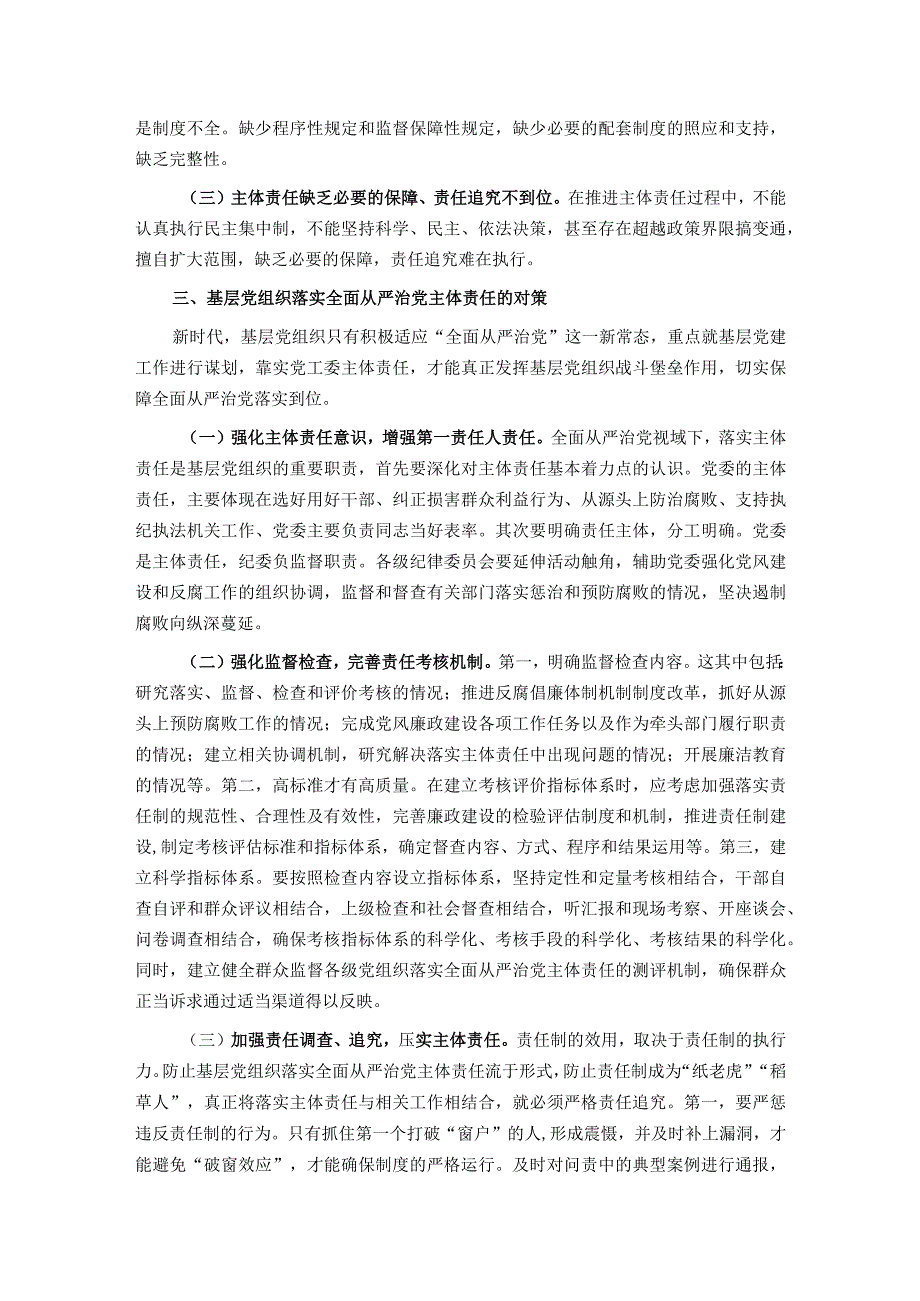 是制度不全。缺少程序性规定和监督保障性规定，缺少必要的配套制度的照应和支持，缺乏完整性。

（三）主体责任缺乏必要的保障、责任追究不到位。在推进主体责任过程中，不能认真执行民主集中制，不能坚持科学、民主、依法决策，甚至存在超越政策界限搞变通，擅自扩大范围，缺乏必要的保障，责任追究难在执行。

三、基层党组织落实全面从严治党主体责任的对策

新时代，基层党组织只有积极适应“全面从严治党”这一新常态，重点就基层党建工作进行谋划，靠实党工委主体责任，才能真正发挥基层党组织战斗堡垒作用，切实保障全面从严治党落实到位。

（一）强化主体责任意识，增强第一责任人责任。全面从严治党视域下，落实主体责任是基层党组织的重要职责，首先要深化对主体责任基本着力点的认识。党委的主体责任，主要体现在选好用好干部、纠正损害群众利益行为、从源头上防治腐败、支持执纪执法机关工作、党委主要负责同志当好表率。其次要明确责任主体，分工明确。党委是主体责任，纪委负监督职责。各级纪律委员会要延伸活动触角，辅助党委强化党风建设和反腐工作的组织协调，监督和督查有关部门落实惩治和预防腐败的情况，坚决遏制腐败向纵深蔓延。

（二）强化监督检查，完善责任考核机制。第一，明确监督检查内容。这其中包括研究落实、监督、检查和评价考核的情况；推进反腐倡廉体制机制制度改革，抓好从源头上预防腐败工作的情况；完成党风廉政建设各项工作任务以及作为牵头部门履行职责的情况；建立相关协调机制，研究解决落实主体责任中出现问题的情况；开展廉洁教育的情况等。第二，高标准才有高质量。在建立考核评价指标体系时，应考虑加强落实责任制的规范性、合理性及有效性，完善廉政建设的检验评估制度和机制，推进责任制建设，制定考核评估标准和指标体系，确定督查内容、方式、程序和结果运用等。第三，建立科学指标体系。要按照检查内容设立指标体系，坚持定性和定量考核相结合，干部自查自评和群众评议相结合，上级检查和社会督查相结合，听汇报和现场考察、开座谈会、问卷调查相结合，确保考核指标体系的科学化、考核手段的科学化、考核结果的科学化。同时，建立健全群众监督各级党组织落实全面从严治党主体责任的测评机制，确保群众正当诉求通过适当渠道得以反映。

（三）加强责任调查、追究，压实主体责任。责任制的效用，取决于责任制的执行力。防止基层党组织落实全面从严治党主体责任流于形式，防止责任制成为“纸老虎”“稻草人”，真正将落实主体责任与相关工作相结合，就必须严格责任追究。第一，要严惩违反责任制的行为。只有抓住第一个打破“窗户”的人，形成震慑，并及时补上漏洞，才能避免“破窗效应”，才能确保制度的严格运行。及时对问责中的典型案例进行通报，